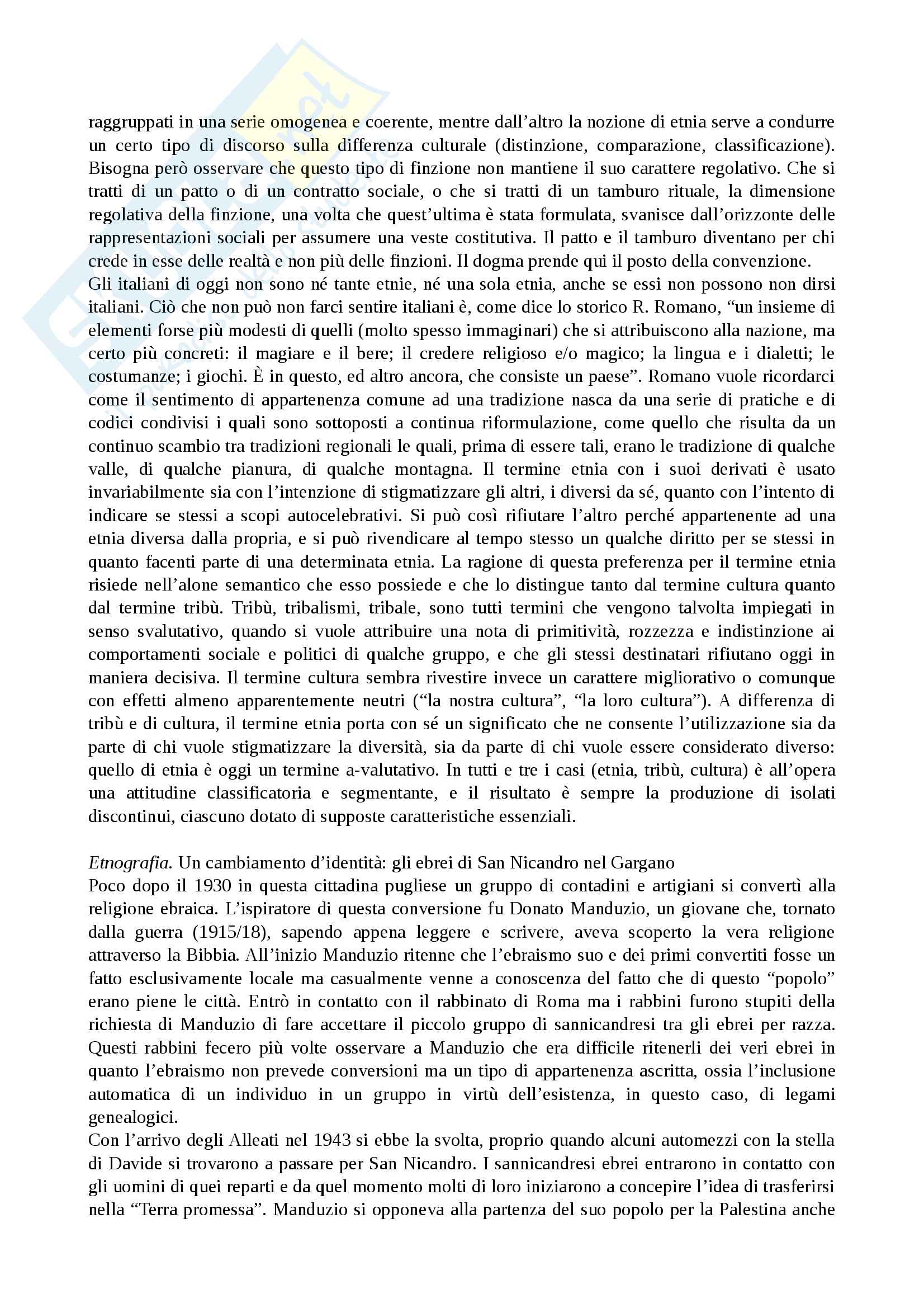 raggruppati in una serie omogenea e coerente, mentre dall'altro la nozione di etnia serve a condurre un certo tipo di discorso sulla differenza culturale (distinzione, comparazione, classificazione). Bisogna però osservare che questo tipo di finzione non mantiene il suo carattere regolativo. Che si tratti di un patto o di un contratto sociale, o che si tratti di un tamburo rituale, la dimensione regolativa della finzione, una volta che quest'ultima è stata formulata, svanisce dall'orizzonte delle rappresentazioni sociali per assumere una veste costitutiva. Il patto e il tamburo diventano per chi crede in esse delle realtà e non più delle finzioni. Il dogma prende qui il posto della convenzione.
Gli italiani di oggi non sono né tante etnie, né una sola etnia, anche se essi non possono non dirsi italiani. Ciò che non può non farci sentire italiani è, come dice lo storico R. Romano, "un insieme di elementi forse più modesti di quelli (molto spesso immaginari) che si attribuiscono alla nazione, ma certo più concreti: il magiare e il bere; il credere religioso e/o magico; la lingua e i dialetti; le costumanze; i giochi. È in questo, ed altro ancora, che consiste un paese". Romano vuole ricordarci come il sentimento di appartenenza comune ad una tradizione nasca da una serie di pratiche e di codici condivisi i quali sono sottoposti a continua riformulazione, come quello che risulta da un continuo scambio tra tradizioni regionali le quali, prima di essere tali, erano le tradizione di qualche valle, di qualche pianura, di qualche montagna. Il termine etnia con i suoi derivati è usato invariabilmente sia con l'intenzione di stigmatizzare gli altri, i diversi da sé, quanto con l'intento di indicare se stessi a scopi autocelebrativi. Si può così rifiutare l'altro perché appartenente ad una etnia diversa dalla propria, e si può rivendicare al tempo stesso un qualche diritto per se stessi in quanto facenti parte di una determinata etnia. La ragione di questa preferenza per il termine etnia risiede nell'alone semantico che esso possiede e che lo distingue tanto dal termine cultura quanto dal termine tribù. Tribù, tribalismi, tribale, sono tutti termini che vengono talvolta impiegati in senso svalutativo, quando si vuole attribuire una nota di primitività, rozzezza e indistinzione ai comportamenti sociale e politici di qualche gruppo, e che gli stessi destinatari rifiutano oggi in maniera decisiva. Il termine cultura sembra rivestire invece un carattere migliorativo o comunque con effetti almeno apparentemente neutri ("la nostra cultura", "la loro cultura"). A differenza di tribù e di cultura, il termine etnia porta con sé un significato che ne consente l'utilizzazione sia da parte di chi vuole stigmatizzare la diversità, sia da parte di chi vuole essere considerato diverso: quello di etnia è oggi un termine a-valutativo. In tutti e tre i casi (etnia, tribù, cultura) è all'opera una attitudine classificatoria e segmentante, e il risultato è sempre la produzione di isolati discontinui, ciascuno dotato di supposte caratteristiche essenziali.

Etnografia. Un cambiamento d'identità: gli ebrei di San Nicandro nel Gargano
Poco dopo il 1930 in questa cittadina pugliese un gruppo di contadini e artigiani si convertì alla religione ebraica. L'ispiratore di questa conversione fu Donato Manduzio, un giovane che, tornato dalla guerra (1915/18), sapendo appena leggere e scrivere, aveva scoperto la vera religione attraverso la Bibbia. All'inizio Manduzio ritenne che l'ebraismo suo e dei primi convertiti fosse un fatto esclusivamente locale ma casualmente venne a conoscenza del fatto che di questo "popolo" erano piene le città. Entrò in contatto con il rabbinato di Roma ma i rabbini furono stupiti della richiesta di Manduzio di fare accettare il piccolo gruppo di sannicandresi tra gli ebrei per razza. Questi rabbini fecero più volte osservare a Manduzio che era difficile ritenerli dei veri ebrei in quanto l'ebraismo non prevede conversioni ma un tipo di appartenenza ascritta, ossia l'inclusione automatica di un individuo in un gruppo in virtù dell'esistenza, in questo caso, di legami genealogici.
Con l'arrivo degli Alleati nel 1943 si ebbe la svolta, proprio quando alcuni automezzi con la stella di Davide si trovarono a passare per San Nicandro. I sannicandresi ebrei entrarono in contatto con gli uomini di quei reparti e da quel momento molti di loro iniziarono a concepire l'idea di trasferirsi nella "Terra promessa". Manduzio si opponeva alla partenza del suo popolo per la Palestina anche